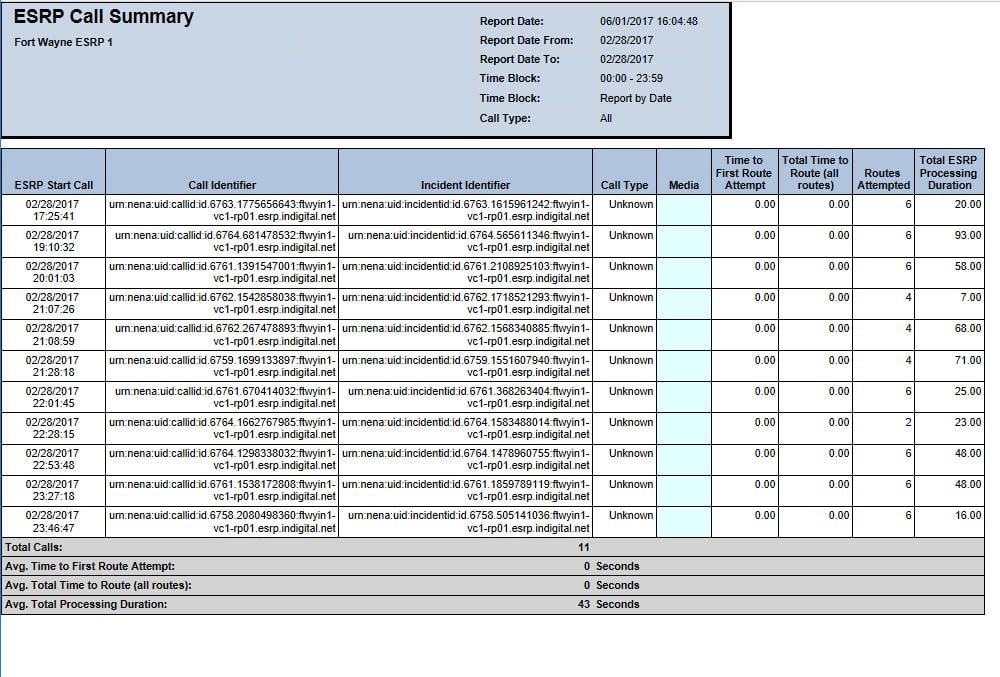 ESRP Call Summary

Fort Wayne ESRP 1

Report Date: 06/01/2017 16:04:48
Report Date From: 02/28/2017
Report Date To: 02/28/2017
Time Block: 00:00 - 23:59
Time Block: Report by Date
Call Type: All

| ESRP Start Call | Call Identifier | Incident Identifier | Call Type | Media | Time to First Route Attempt | Total Time to Route (all routes) | Routes Attempted | Total ESRP Processing Duration |
|---|---|---|---|---|---|---|---|---|
| 02/28/2017 17:25:41 | urn:nena:uid:callid:id.6763.1775656643:ftwyin1-vc1-rp01.esrp.indigital.net | urn:nena:uid:incidentid:id.6763.1615961242:ftwyin1-vc1-rp01.esrp.indigital.net | Unknown | | 0.00 | 0.00 | 6 | 20.00 |
| 02/28/2017 19:10:32 | urn:nena:uid:callid:id.6764.681478532:ftwyin1-vc1-rp01.esrp.indigital.net | urn:nena:uid:incidentid:id.6764.565611346:ftwyin1-vc1-rp01.esrp.indigital.net | Unknown | | 0.00 | 0.00 | 6 | 93.00 |
| 02/28/2017 20:01:03 | urn:nena:uid:callid:id.6761.1391547001:ftwyin1-vc1-rp01.esrp.indigital.net | urn:nena:uid:incidentid:id.6761.2108925103:ftwyin1-vc1-rp01.esrp.indigital.net | Unknown | | 0.00 | 0.00 | 6 | 58.00 |
| 02/28/2017 21:07:26 | urn:nena:uid:callid:id.6762.1542858038:ftwyin1-vc1-rp01.esrp.indigital.net | urn:nena:uid:incidentid:id.6762.1718521293:ftwyin1-vc1-rp01.esrp.indigital.net | Unknown | | 0.00 | 0.00 | 4 | 7.00 |
| 02/28/2017 21:08:59 | urn:nena:uid:callid:id.6762.267478893:ftwyin1-vc1-rp01.esrp.indigital.net | urn:nena:uid:incidentid:id.6762.1568340885:ftwyin1-vc1-rp01.esrp.indigital.net | Unknown | | 0.00 | 0.00 | 4 | 68.00 |
| 02/28/2017 21:28:18 | urn:nena:uid:callid:id.6759.1699133897:ftwyin1-vc1-rp01.esrp.indigital.net | urn:nena:uid:incidentid:id.6759.1551607940:ftwyin1-vc1-rp01.esrp.indigital.net | Unknown | | 0.00 | 0.00 | 4 | 71.00 |
| 02/28/2017 22:01:45 | urn:nena:uid:callid:id.6761.670414032:ftwyin1-vc1-rp01.esrp.indigital.net | urn:nena:uid:incidentid:id.6761.368263404:ftwyin1-vc1-rp01.esrp.indigital.net | Unknown | | 0.00 | 0.00 | 6 | 25.00 |
| 02/28/2017 22:28:15 | urn:nena:uid:callid:id.6764.1662767985:ftwyin1-vc1-rp01.esrp.indigital.net | urn:nena:uid:incidentid:id.6764.1583488014:ftwyin1-vc1-rp01.esrp.indigital.net | Unknown | | 0.00 | 0.00 | 2 | 23.00 |
| 02/28/2017 22:53:48 | urn:nena:uid:callid:id.6764.1298338032:ftwyin1-vc1-rp01.esrp.indigital.net | urn:nena:uid:incidentid:id.6764.1478960755:ftwyin1-vc1-rp01.esrp.indigital.net | Unknown | | 0.00 | 0.00 | 6 | 48.00 |
| 02/28/2017 23:27:18 | urn:nena:uid:callid:id.6761.1538172808:ftwyin1-vc1-rp01.esrp.indigital.net | urn:nena:uid:incidentid:id.6761.1859789119:ftwyin1-vc1-rp01.esrp.indigital.net | Unknown | | 0.00 | 0.00 | 6 | 48.00 |
| 02/28/2017 23:46:47 | urn:nena:uid:callid:id.6758.2080498360:ftwyin1-vc1-rp01.esrp.indigital.net | urn:nena:uid:incidentid:id.6758.505141036:ftwyin1-vc1-rp01.esrp.indigital.net | Unknown | | 0.00 | 0.00 | 6 | 16.00 |

Total Calls: 11
Avg. Time to First Route Attempt: 0 Seconds
Avg. Total Time to Route (all routes): 0 Seconds
Avg. Total Processing Duration: 43 Seconds